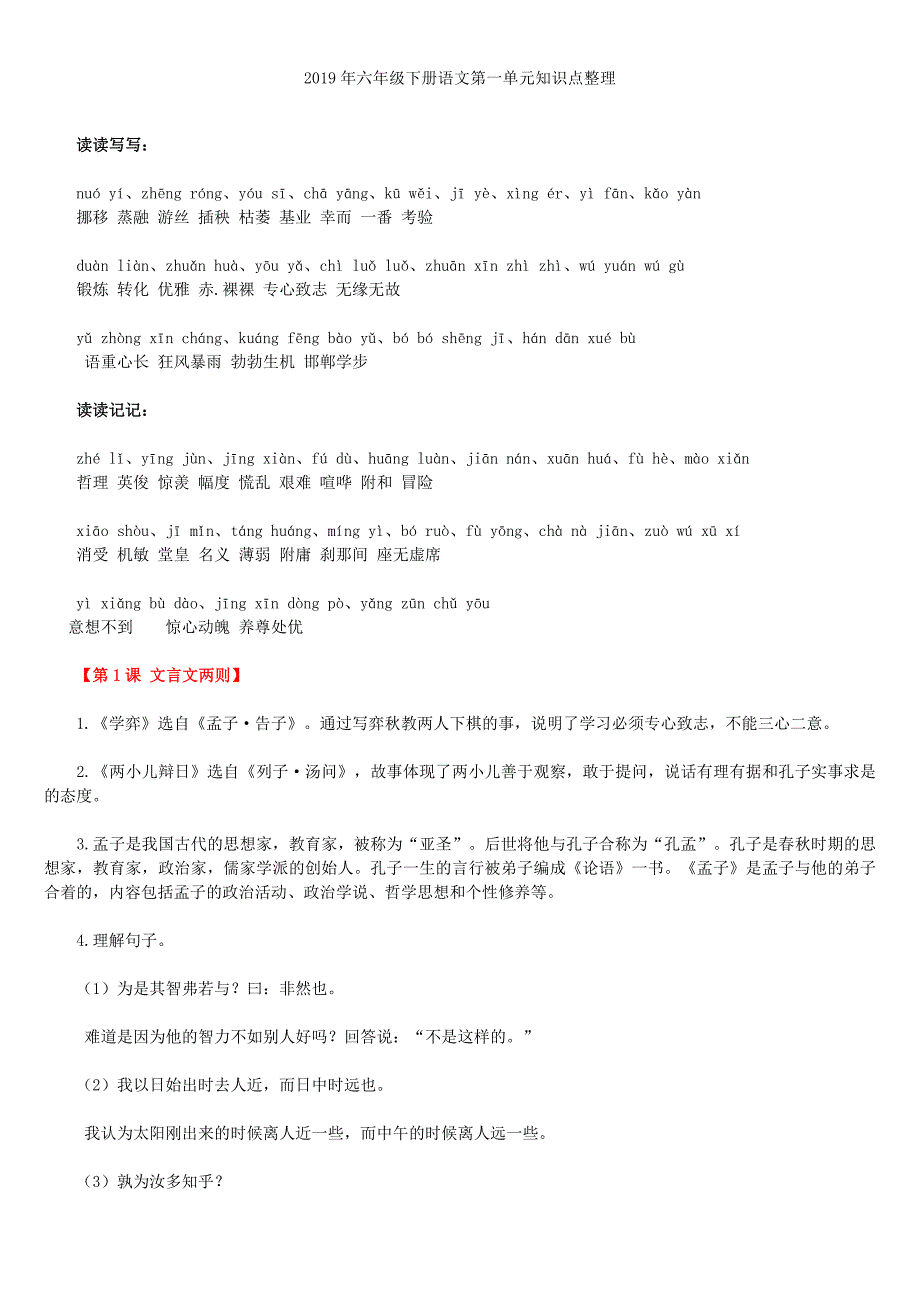 2019年六年级下册语文第一单元知识点整理

读读写写：

nuó yí、zhēng róng、yóu sī、chā yāng、kū wěi、jī yè、xìng ér、yì fān、kǎo yàn
挪移 蒸融 游丝 插秧 枯萎 基业 幸而 一番 考验

duàn liàn、zhuǎn huà、yōu yǎ、chì luǒ luǒ、zhuān xīn zhì zhì、wú yuán wú gù
锻炼 转化 优雅 赤.裸裸 专心致志 无缘无故

yǔ zhòng xīn cháng、kuáng fēng bào yǔ、bó bó shēng jī、hán dān xué bù
语重心长 狂风暴雨 勃勃生机 邯郸学步

读读记记：

zhé lǐ、yīng jùn、jīng xiàn、fú dù、huāng luàn、jiān nán、xuān huá、fù hè、mào xiǎn
哲理 英俊 惊羡 幅度 慌乱 艰难 喧哗 附和 冒险

xiāo shòu、jī mǐn、táng huáng、míng yì、bó ruò、fù yōng、chà nà jiān、zuò wú xū xí
消受 机敏 堂皇 名义 薄弱 附庸 刹那间 座无虚席

yì xiǎng bù dào、jīng xīn dòng pò、yǎng zūn chǔ yōu
意想不到 惊心动魄 养尊处优

【第1课 文言文两则】

1.《学弈》选自《孟子·告子》。通过写弈秋教两人下棋的事，说明了学习必须专心致志，不能三心二意。

2.《两小儿辩日》选自《列子·汤问》，故事体现了两小儿善于观察，敢于提问，说话有理有据和孔子实事求是的态度。

3.孟子是我国古代的思想家，教育家，被称为“亚圣”。后世将他与孔子合称为“孔孟”。孔子是春秋时期的思想家，教育家，政治家，儒家学派的创始人。孔子一生的言行被弟子编成《论语》一书。《孟子》是孟子与他的弟子合着的，内容包括孟子的政治活动、政治学说、哲学思想和个性修养等。

4.理解句子。

（1）为是其智弗若与？曰：非然也。

难道是因为他的智力不如别人好吗？回答说：“不是这样的。”

（2）我以日始出时去人近，而日中时远也。

我认为太阳刚出来的时候离人近一些，而中午的时候离人远一些。

（3）孰为汝多知乎？